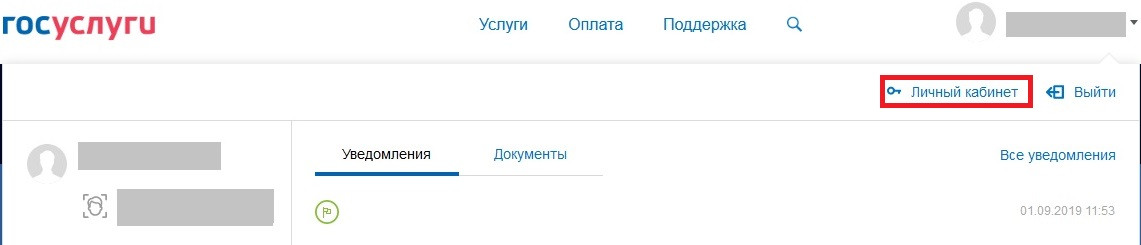 госуслуги

Услуги Оплата Поддержка

Личный кабинет Выйти

Уведомления Документы

Все уведомления

01.09.2019 11:53